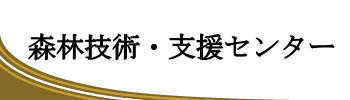 森林技術・支援センター